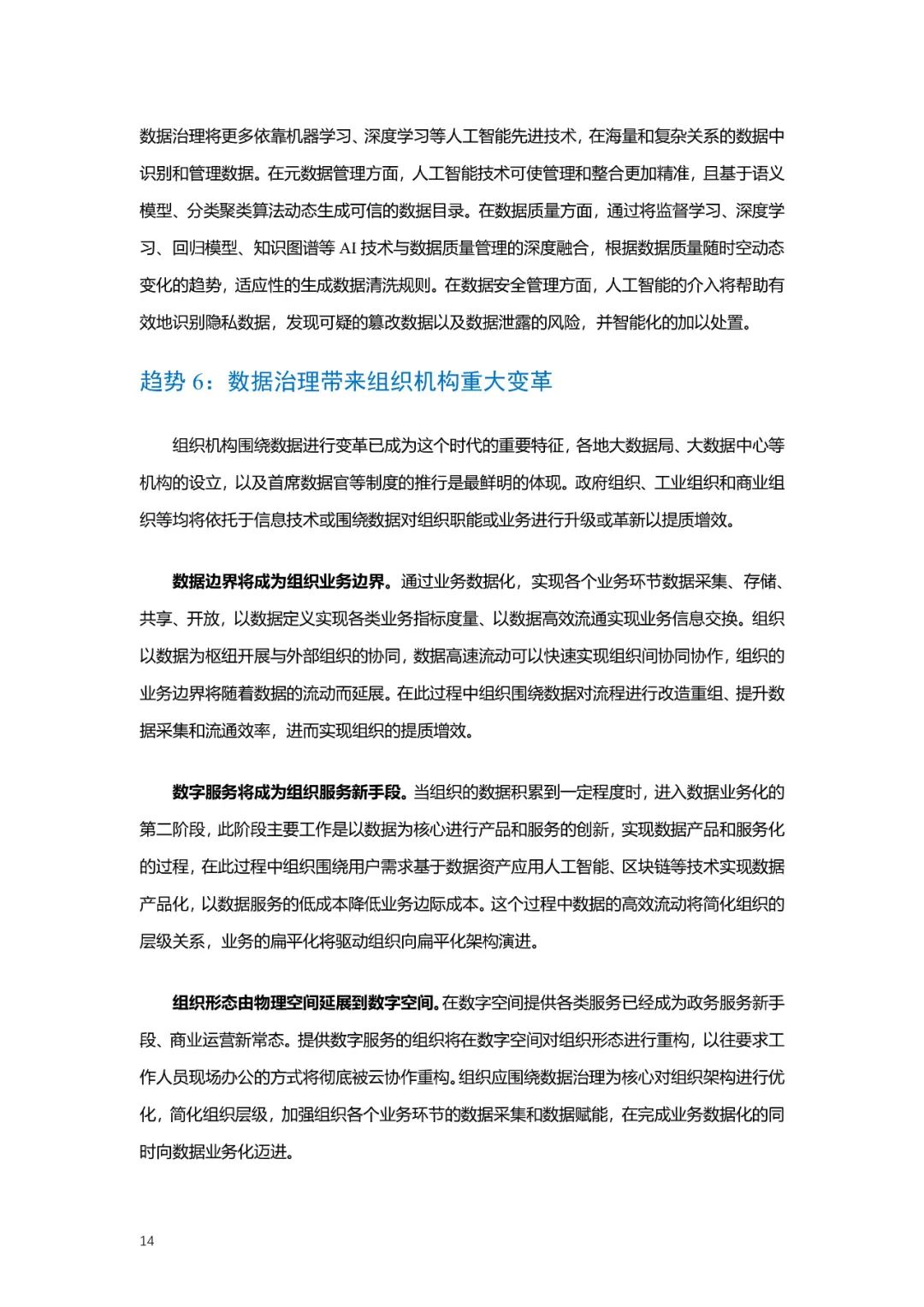 数据治理将更多依靠机器学习、深度学习等人工智能先进技术，在海量和复杂关系的数据中识别和管理数据。在元数据管理方面，人工智能技术可使管理和整合更加精准，且基于语义模型、分类聚类算法动态生成可信的数据目录。在数据质量方面，通过将监督学习、深度学习、回归模型、知识图谱等AI技术与数据质量管理的深度融合，根据数据质量随时空动态变化的趋势，适应性的生成数据清洗规则。在数据安全管理方面，人工智能的介入将帮助有效地识别隐私数据，发现可疑的篡改数据以及数据泄露的风险，并智能化的加以处置。

趋势6：数据治理带来组织机构重大变革

组织机构围绕数据进行变革已成为这个时代的重要特征，各地大数据局、大数据中心等机构的设立，以及首席数据官等制度的推行是最鲜明的体现。政府组织、工业组织和商业组织等均将依托于信息技术或围绕数据对组织职能或业务进行升级或革新以提质增效。

数据边界将成为组织业务边界。通过业务数据化，实现各个业务环节数据采集、存储、共享、开放，以数据定义实现各类业务指标度量、以数据高效流通实现业务信息交换。组织以数据为枢纽开展与外部组织的协同，数据高速流动可以快速实现组织间协同协作，组织的业务边界将随着数据的流动而延展。在此过程中组织围绕数据对流程进行改造重组、提升数据采集和流通效率，进而实现组织的提质增效。

数字服务将成为组织服务新手段。当组织的数据积累到一定程度时，进入数据业务化的第二阶段，此阶段主要工作是以数据为核心进行产品和服务的创新，实现数据产品和服务化的过程，在此过程中组织围绕用户需求基于数据资产应用人工智能、区块链等技术实现数据产品化，以数据服务的低成本降低业务边际成本。这个过程中数据的高效流动将简化组织的层级关系，业务的扁平化将驱动组织向扁平化架构演进。

组织形态由物理空间延展到数字空间。在数字空间提供各类服务已经成为政务服务新手段、商业运营新常态。提供数字服务的组织将在数字空间对组织形态进行重构，以往要求工作人员现场办公的方式将彻底被云协作重构。组织应围绕数据治理为核心对组织架构进行优化，简化组织层级，加强组织各个业务环节的数据采集和数据赋能，在完成业务数据化的同时向数据业务化迈进。

14